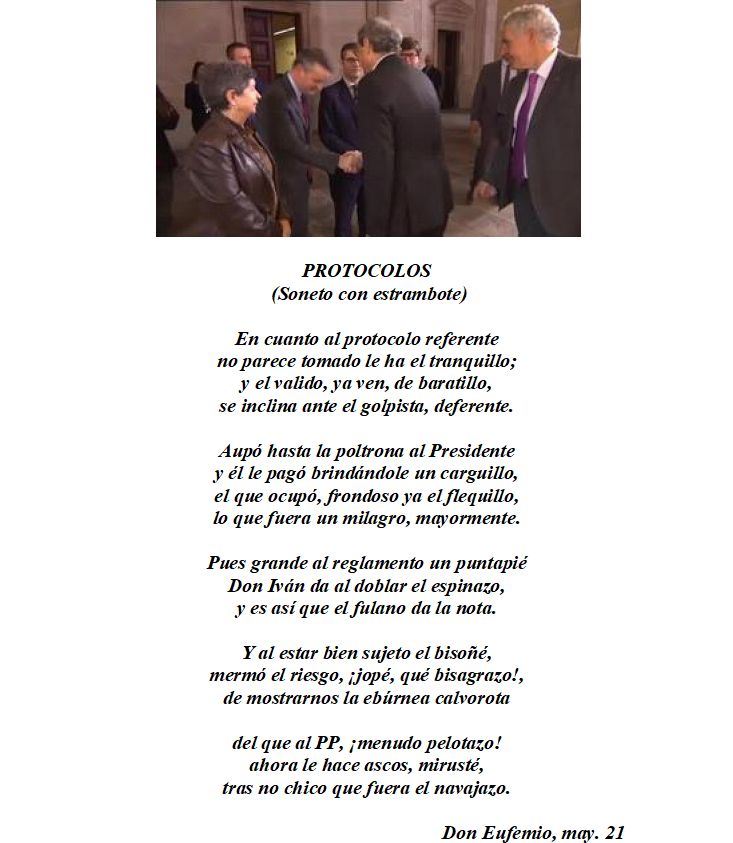 PROTOCOLOS
(Soneto con estrambote)

En cuanto al protocolo referente
no parece tomado le ha el tranquillo;
y el valido, ya ven, de baratillo,
se inclina ante el golpista, deferente.

Aupó hasta la poltrona al Presidente
y él le pagó brindándole un carguillo,
el que ocupó, frondoso ya el flequillo,
lo que fuera un milagro, mayormente.

Pues grande al reglamento un puntapié
Don Iván da al doblar el espinazo,
y es así que el fulano da la nota.

Y al estar bien sujeto el bisoñé,
mermó el riesgo, ¡jopé, qué bisagrazo!,
de mostrarnos la ebúrnea calvorota

del que al PP, ¡menudo pelotazo!
ahora le hace ascos, mirusté,
tras no chico que fuera el navajazo.

Don Eufemio, may. 21